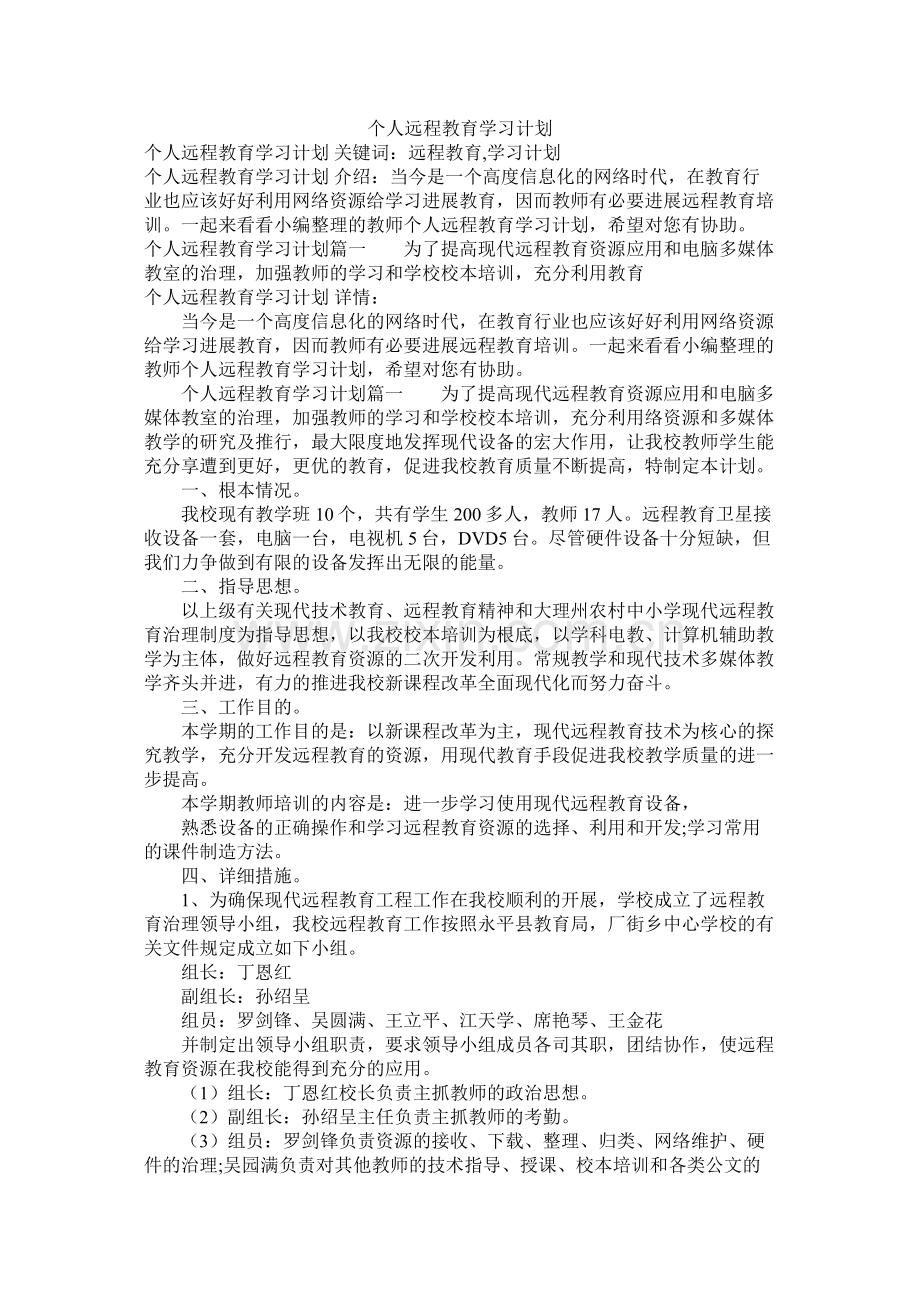 个人远程教育学习计划

个人远程教育学习计划 关键词：远程教育,学习计划

个人远程教育学习计划 介绍：当今是一个高度信息化的网络时代，在教育行业也应该好好利用网络资源给学习进展教育，因而教师有必要进展远程教育培训。一起来看看小编整理的教师个人远程教育学习计划，希望对您有协助。

个人远程教育学习计划篇一　为了提高现代远程教育资源应用和电脑多媒体教室的治理，加强教师的学习和学校校本培训，充分利用教育

个人远程教育学习计划 详情：

当今是一个高度信息化的网络时代，在教育行业也应该好好利用网络资源给学习进展教育，因而教师有必要进展远程教育培训。一起来看看小编整理的教师个人远程教育学习计划，希望对您有协助。

个人远程教育学习计划篇一　为了提高现代远程教育资源应用和电脑多媒体教室的治理，加强教师的学习和学校校本培训，充分利用络资源和多媒体教学的研究及推行，最大限度地发挥现代设备的宏大作用，让我校教师学生能充分享遭到更好，更优的教育，促进我校教育质量不断提高，特制定本计划。

一、根本情况。

我校现有教学班10个，共有学生200多人，教师17人。远程教育卫星接收设备一套，电脑一台，电视机5台，DVD5台。尽管硬件设备十分短缺，但我们力争做到有限的设备发挥出无限的能量。

二、指导思想。

以上级有关现代技术教育、远程教育精神和大理州农村中小学现代远程教育治理制度为指导思想，以我校校本培训为根底，以学科电教、计算机辅助教学为主体，做好远程教育资源的二次开发利用。常规教学和现代技术多媒体教学齐头并进，有力的推进我校新课程改革全面现代化而努力奋斗。

三、工作目的。

本学期的工作目的是：以新课程改革为主，现代远程教育技术为核心的探究教学，充分开发远程教育的资源，用现代教育手段促进我校教学质量的进一步提高。

本学期教师培训的内容是：进一步学习使用现代远程教育设备，

熟悉设备的正确操作和学习远程教育资源的选择、利用和开发;学习常用的课件制造方法。

四、详细措施。

1、为确保现代远程教育工程工作在我校顺利的开展，学校成立了远程教育治理领导小组，我校远程教育工作按照永平县教育局，厂街乡中心学校的有关文件规定成立如下小组。

组长：丁恩红

副组长：孙绍呈

组员：罗剑锋、吴圆满、王立平、江天学、席艳琴、王金花

并制定出领导小组职责，要求领导小组成员各司其职，团结协作，使远程教育资源在我校能得到充分的应用。

（1）组长：丁恩红校长负责主抓教师的政治思想。

（2）副组长：孙绍呈主任负责主抓教师的考勤。

（3）组员：罗剑锋负责资源的接收、下载、整理、归类、网络维护、硬件的治理;吴园满负责对其他教师的技术指导、授课、校本培训和各类公文的